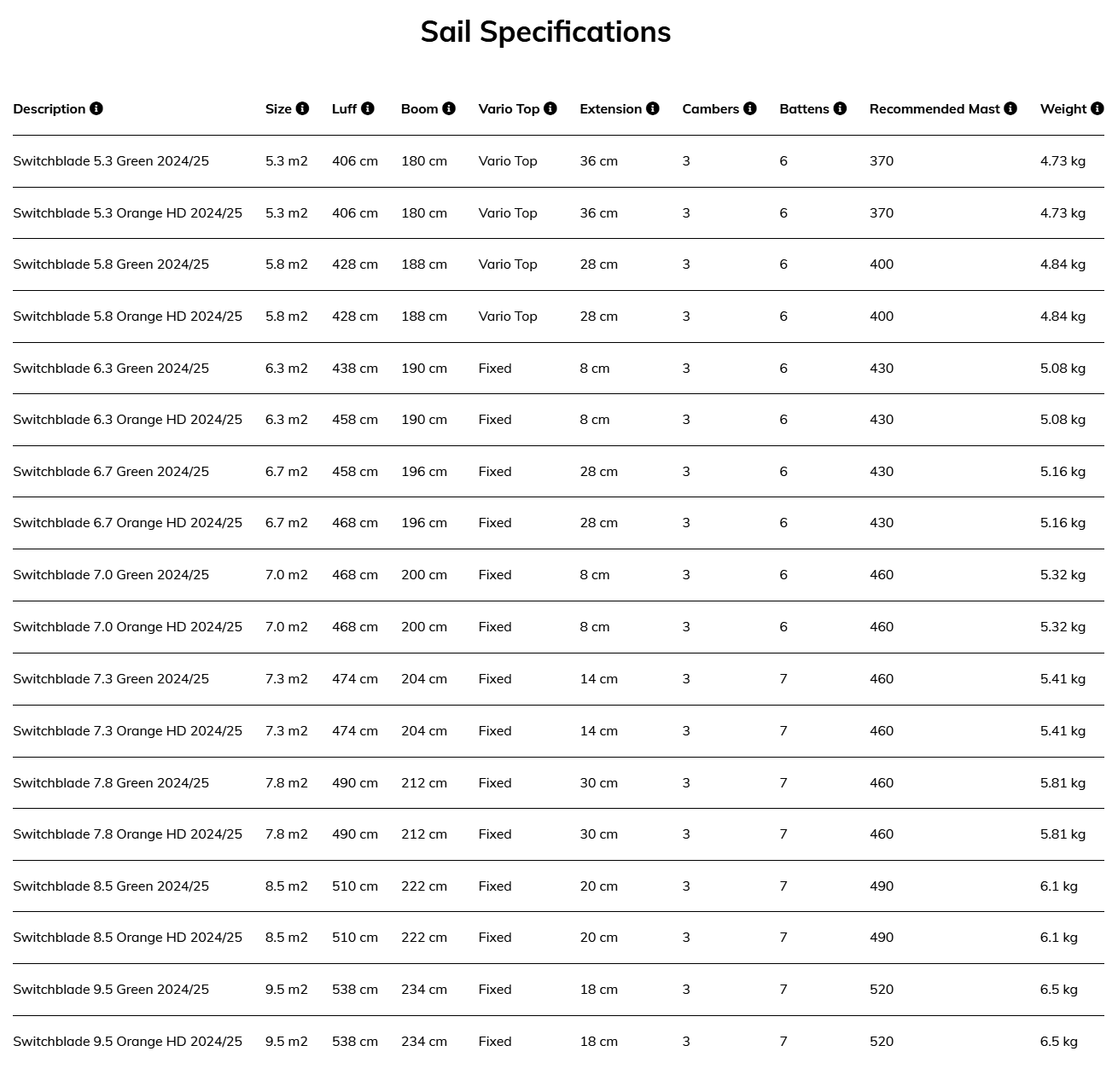 Sail Specifications

| Description | Size | Luff | Boom | Vario Top | Extension | Cambers | Battens | Recommended Mast | Weight |
|---|---|---|---|---|---|---|---|---|---|
| Switchblade 5.3 Green 2024/25 | 5.3 m2 | 406 cm | 180 cm | Vario Top | 36 cm | 3 | 6 | 370 | 4.73 kg |
| Switchblade 5.3 Orange HD 2024/25 | 5.3 m2 | 406 cm | 180 cm | Vario Top | 36 cm | 3 | 6 | 370 | 4.73 kg |
| Switchblade 5.8 Green 2024/25 | 5.8 m2 | 428 cm | 188 cm | Vario Top | 28 cm | 3 | 6 | 400 | 4.84 kg |
| Switchblade 5.8 Orange HD 2024/25 | 5.8 m2 | 428 cm | 188 cm | Vario Top | 28 cm | 3 | 6 | 400 | 4.84 kg |
| Switchblade 6.3 Green 2024/25 | 6.3 m2 | 438 cm | 190 cm | Fixed | 8 cm | 3 | 6 | 430 | 5.08 kg |
| Switchblade 6.3 Orange HD 2024/25 | 6.3 m2 | 458 cm | 190 cm | Fixed | 8 cm | 3 | 6 | 430 | 5.08 kg |
| Switchblade 6.7 Green 2024/25 | 6.7 m2 | 458 cm | 196 cm | Fixed | 28 cm | 3 | 6 | 430 | 5.16 kg |
| Switchblade 6.7 Orange HD 2024/25 | 6.7 m2 | 468 cm | 196 cm | Fixed | 28 cm | 3 | 6 | 430 | 5.16 kg |
| Switchblade 7.0 Green 2024/25 | 7.0 m2 | 468 cm | 200 cm | Fixed | 8 cm | 3 | 6 | 460 | 5.32 kg |
| Switchblade 7.0 Orange HD 2024/25 | 7.0 m2 | 468 cm | 200 cm | Fixed | 8 cm | 3 | 6 | 460 | 5.32 kg |
| Switchblade 7.3 Green 2024/25 | 7.3 m2 | 474 cm | 204 cm | Fixed | 14 cm | 3 | 7 | 460 | 5.41 kg |
| Switchblade 7.3 Orange HD 2024/25 | 7.3 m2 | 474 cm | 204 cm | Fixed | 14 cm | 3 | 7 | 460 | 5.41 kg |
| Switchblade 7.8 Green 2024/25 | 7.8 m2 | 490 cm | 212 cm | Fixed | 30 cm | 3 | 7 | 460 | 5.81 kg |
| Switchblade 7.8 Orange HD 2024/25 | 7.8 m2 | 490 cm | 212 cm | Fixed | 30 cm | 3 | 7 | 460 | 5.81 kg |
| Switchblade 8.5 Green 2024/25 | 8.5 m2 | 510 cm | 222 cm | Fixed | 20 cm | 3 | 7 | 490 | 6.1 kg |
| Switchblade 8.5 Orange HD 2024/25 | 8.5 m2 | 510 cm | 222 cm | Fixed | 20 cm | 3 | 7 | 490 | 6.1 kg |
| Switchblade 9.5 Green 2024/25 | 9.5 m2 | 538 cm | 234 cm | Fixed | 18 cm | 3 | 7 | 520 | 6.5 kg |
| Switchblade 9.5 Orange HD 2024/25 | 9.5 m2 | 538 cm | 234 cm | Fixed | 18 cm | 3 | 7 | 520 | 6.5 kg |